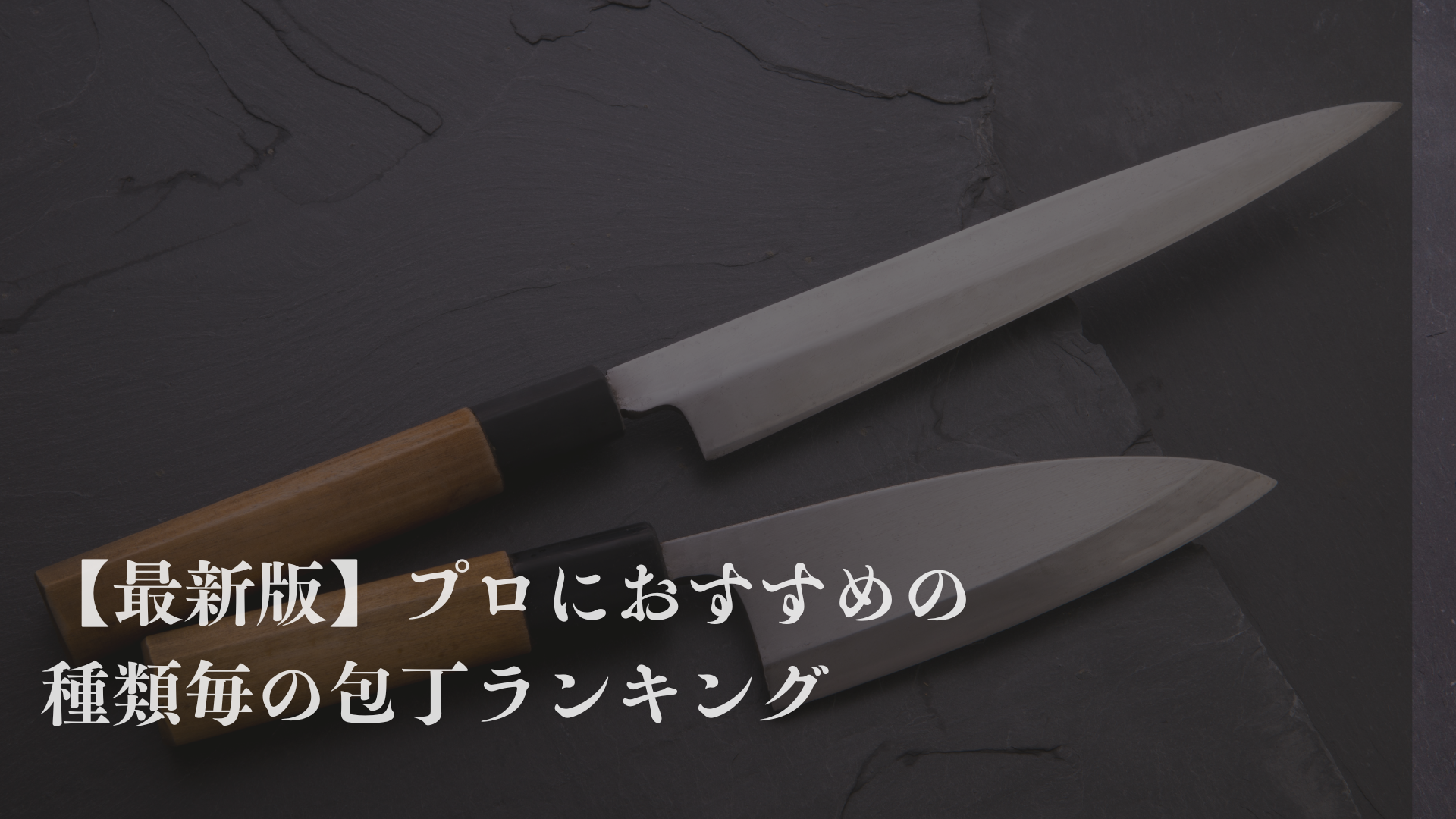 【最新版】プロにおすすめの
種類毎の包丁ランキング